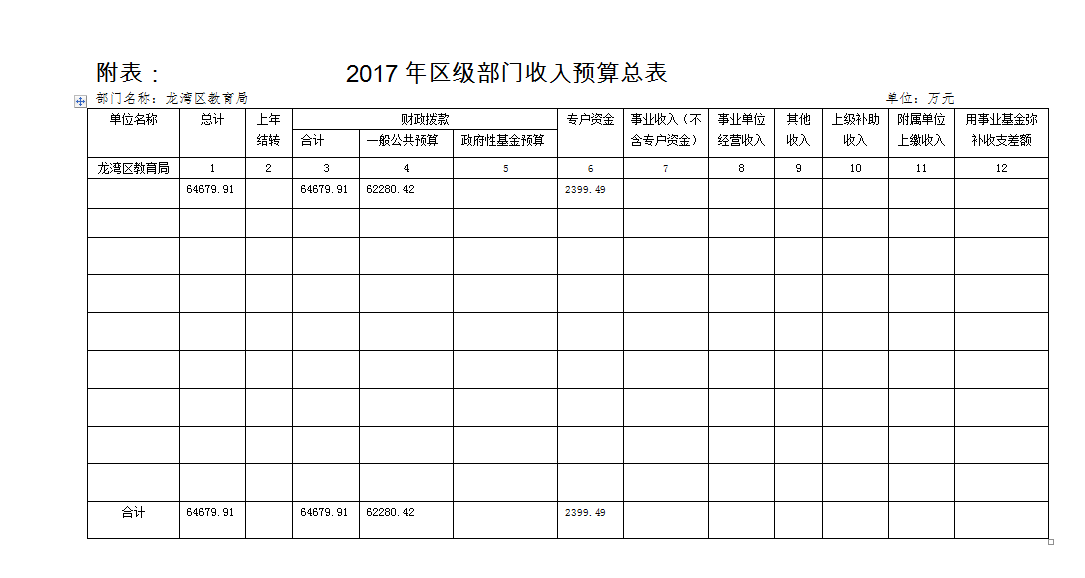 附表：　　　　　　　　2017 年区级部门收入预算总表

部门名称：龙湾区教育局　　　　　　　　　　　　　　　　　　　　单位：万元

| 单位名称 | 总计 | 上年结转 | 财政拨款 合计 | 财政拨款 一般公共预算 | 财政拨款 政府性基金预算 | 专户资金 | 事业收入（不含专户资金） | 事业单位经营收入 | 其他收入 | 上级补助收入 | 附属单位上缴收入 | 用事业基金弥补收支差额 |
|---|---|---|---|---|---|---|---|---|---|---|---|---|
| 龙湾区教育局 | 1 | 2 | 3 | 4 | 5 | 6 | 7 | 8 | 9 | 10 | 11 | 12 |
| | 64679.91 | | 64679.91 | 62280.42 | | 2399.49 | | | | | | |
| | | | | | | | | | | | | |
| | | | | | | | | | | | | |
| | | | | | | | | | | | | |
| | | | | | | | | | | | | |
| | | | | | | | | | | | | |
| | | | | | | | | | | | | |
| | | | | | | | | | | | | |
| | | | | | | | | | | | | |
| 合计 | 64679.91 | | 64679.91 | 62280.42 | | 2399.49 | | | | | | |